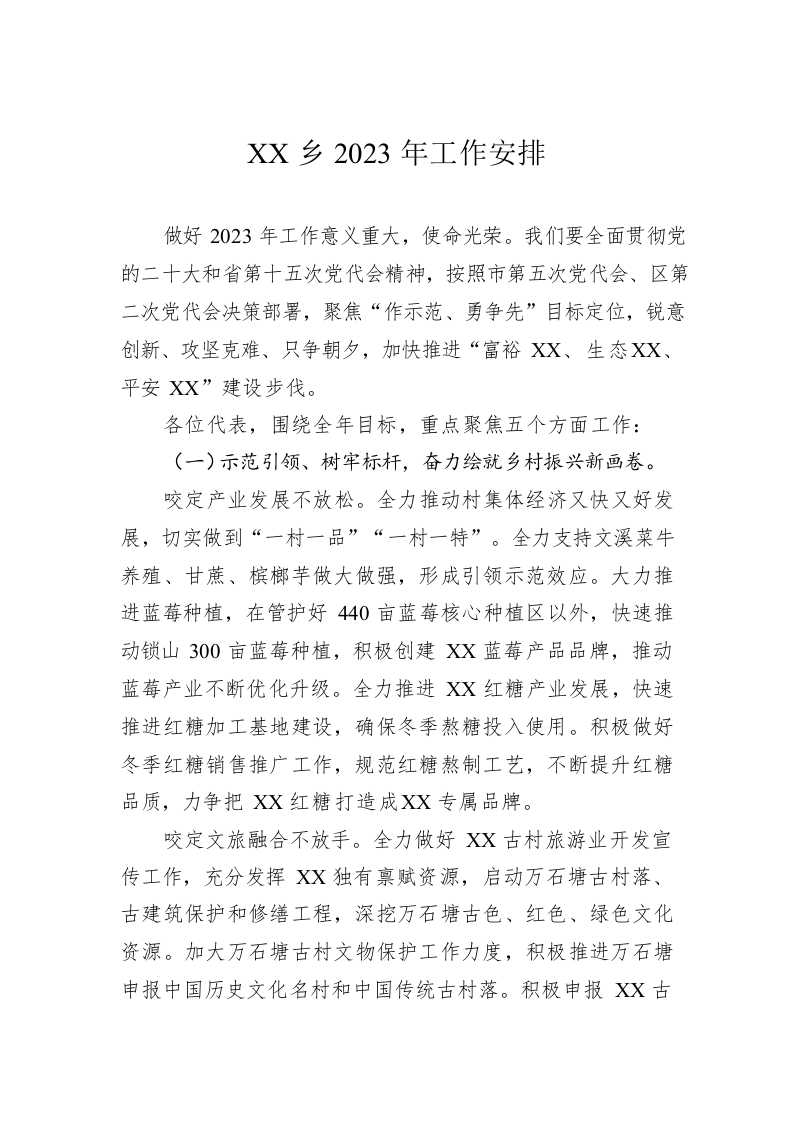 XX 乡 2023 年工作安排

做好 2023 年工作意义重大，使命光荣。我们要全面贯彻党的二十大和省第十五次党代会精神，按照市第五次党代会、区第二次党代会决策部署，聚焦“作示范、勇争先”目标定位，锐意创新、攻坚克难、只争朝夕，加快推进“富裕 XX、生态XX、平安 XX”建设步伐。

各位代表，围绕全年目标，重点聚焦五个方面工作：

（一）示范引领、树牢标杆，奋力绘就乡村振兴新画卷。

咬定产业发展不放松。全力推动村集体经济又快又好发展，切实做到“一村一品”“一村一特”。全力支持文溪菜牛养殖、甘蔗、槟榔芋做大做强，形成引领示范效应。大力推进蓝莓种植，在管护好 440 亩蓝莓核心种植区以外，快速推动锁山 300 亩蓝莓种植，积极创建 XX 蓝莓产品品牌，推动蓝莓产业不断优化升级。全力推进 XX 红糖产业发展，快速推进红糖加工基地建设，确保冬季熬糖投入使用。积极做好冬季红糖销售推广工作，规范红糖熬制工艺，不断提升红糖品质，力争把 XX 红糖打造成XX 专属品牌。

咬定文旅融合不放手。全力做好 XX 古村旅游业开发宣传工作，充分发挥 XX 独有禀赋资源，启动万石塘古村落、古建筑保护和修缮工程，深挖万石塘古色、红色、绿色文化资源。加大万石塘古村文物保护工作力度，积极推进万石塘申报中国历史文化名村和中国传统古村落。积极申报 XX 古